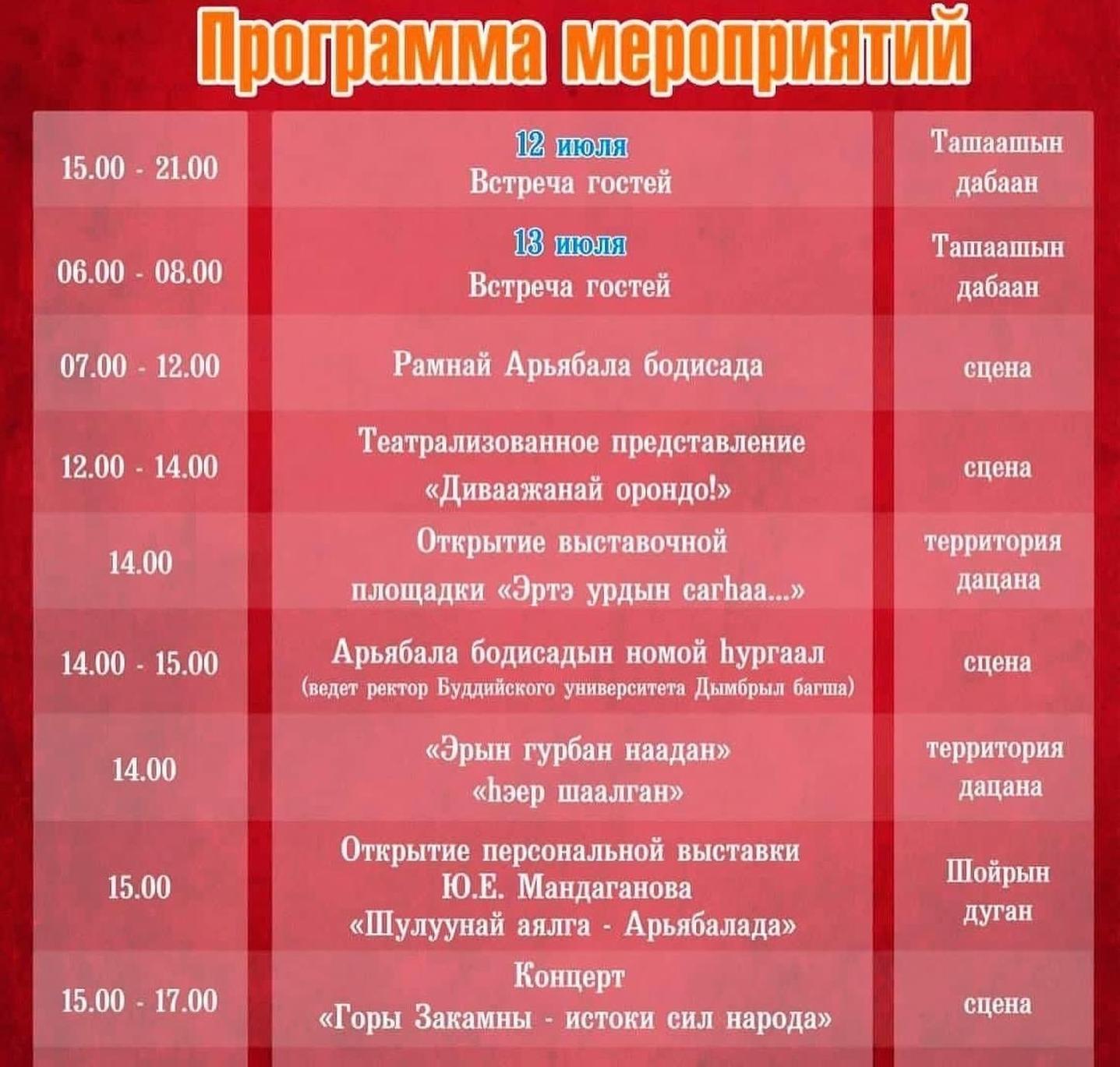 Программа мероприятий

| | | |
|---|---|---|
| 15.00 - 21.00 | 12 июля Встреча гостей | Ташаашын дабаан |
| 06.00 - 08.00 | 13 июля Встреча гостей | Ташаашын дабаан |
| 07.00 - 12.00 | Рамнай Арьябала бодисада | сцена |
| 12.00 - 14.00 | Театрализованное представление «Диваажанай орондо!» | сцена |
| 14.00 | Открытие выставочной площадки «Эртэ урдын сагһаа...» | территория дацана |
| 14.00 - 15.00 | Арьябала бодисадын номой һургаал (ведет ректор Буддийского университета Дымбрыл багша) | сцена |
| 14.00 | «Эрын гурбан наадан» «һэер шаалган» | территория дацана |
| 15.00 | Открытие персональной выставки Ю.Е. Мандаганова «Шулуунай аялга - Арьябалада» | Шойрын дуган |
| 15.00 - 17.00 | Концерт «Горы Закамны - истоки сил народа» | сцена |